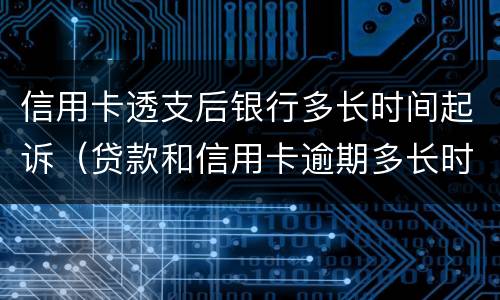 信用卡透支后银行多长时间起诉（贷款和信用卡逾期多长时